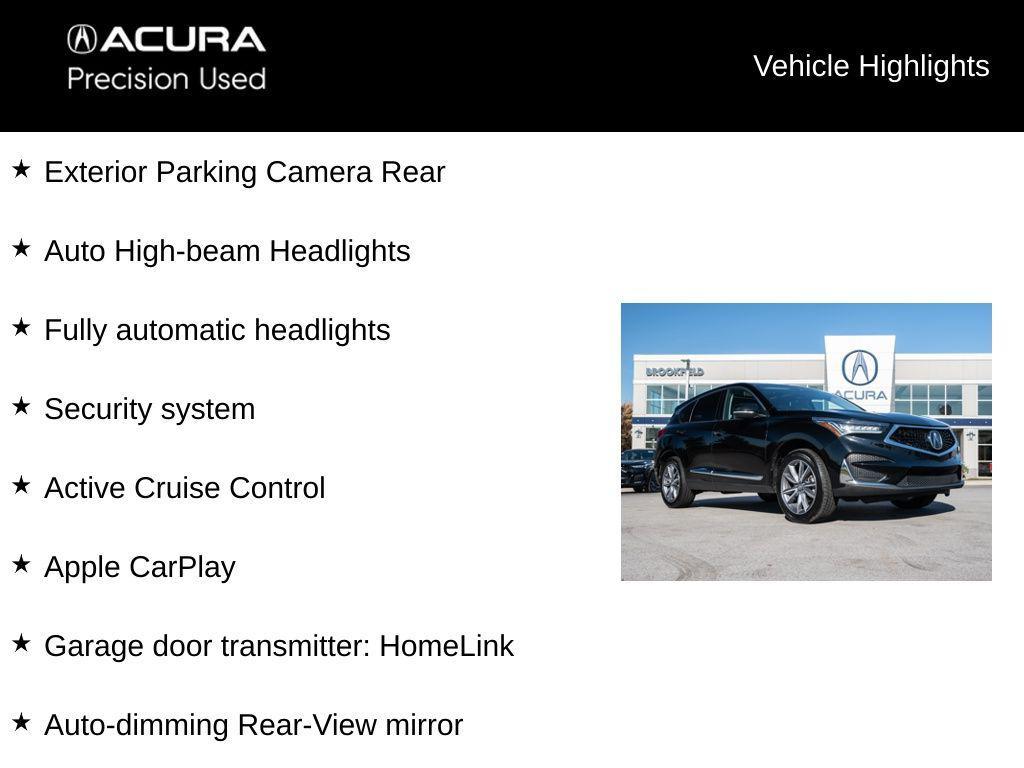 ACURA
Precision Used

Vehicle Highlights

★ Exterior Parking Camera Rear

★ Auto High-beam Headlights

★ Fully automatic headlights

★ Security system

★ Active Cruise Control

★ Apple CarPlay

★ Garage door transmitter: HomeLink

★ Auto-dimming Rear-View mirror

BROOKFIELD
ACURA